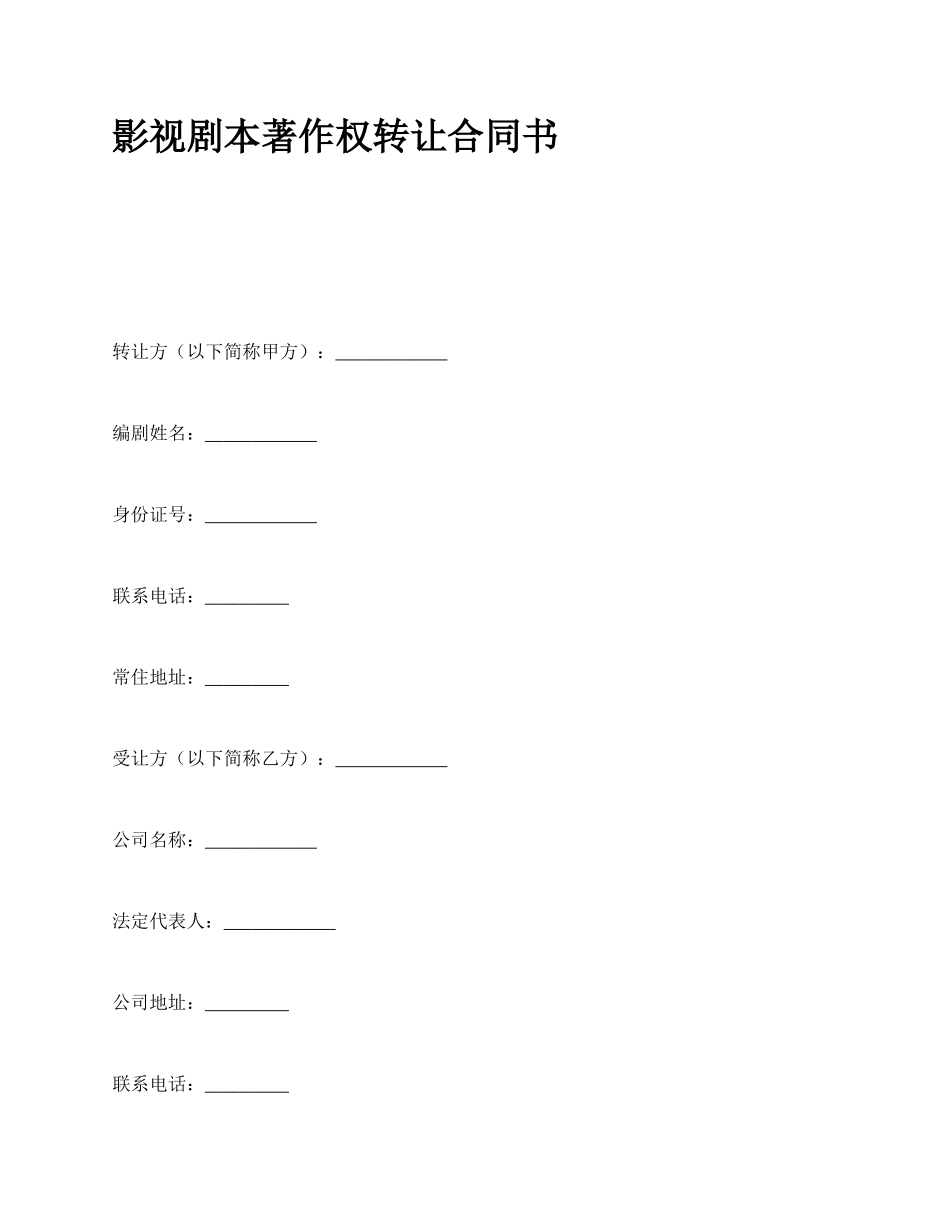 影视剧本著作权转让合同书

转让方（以下简称甲方）：____________

编剧姓名：____________

身份证号：____________

联系电话：_________

常住地址：_________

受让方（以下简称乙方）：____________

公司名称：____________

法定代表人：____________

公司地址：_________

联系电话：_________